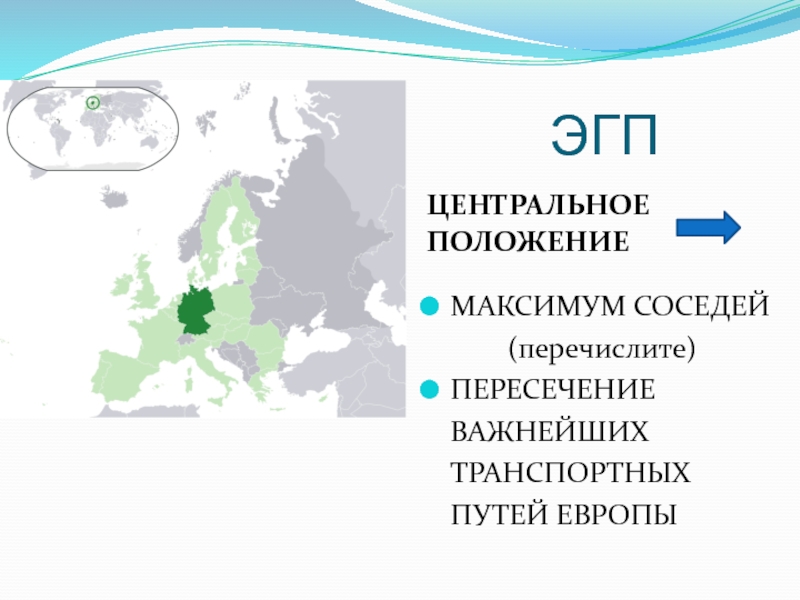 ЭГП

ЦЕНТРАЛЬНОЕ ПОЛОЖЕНИЕ

МАКСИМУМ СОСЕДЕЙ (перечислите)

ПЕРЕСЕЧЕНИЕ ВАЖНЕЙШИХ ТРАНСПОРТНЫХ ПУТЕЙ ЕВРОПЫ